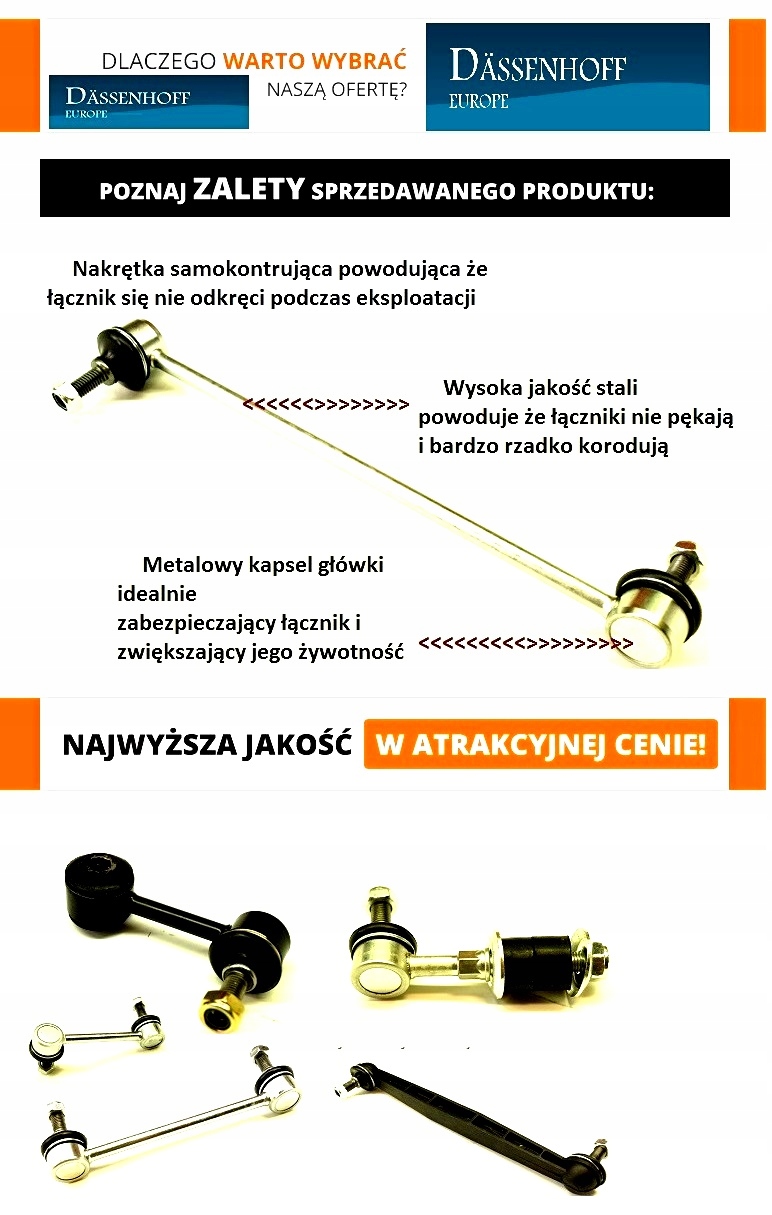 DLACZEGO WARTO WYBRAĆ NASZĄ OFERTĘ?

DÄSSENHOFF EUROPE

DÄSSENHOFF EUROPE

POZNAJ ZALETY SPRZEDAWANEGO PRODUKTU:

Nakrętka samokontrująca powodująca że łącznik się nie odkręci podczas eksploatacji

<<<<<<>>>>>>>> Wysoka jakość stali powoduje że łączniki nie pękają i bardzo rzadko korodują

Metalowy kapsel główki idealnie zabezpieczający łącznik i zwiększający jego żywotność <<<<<<<<<>>>>>>>>>

NAJWYŻSZA JAKOŚĆ W ATRAKCYJNEJ CENIE!